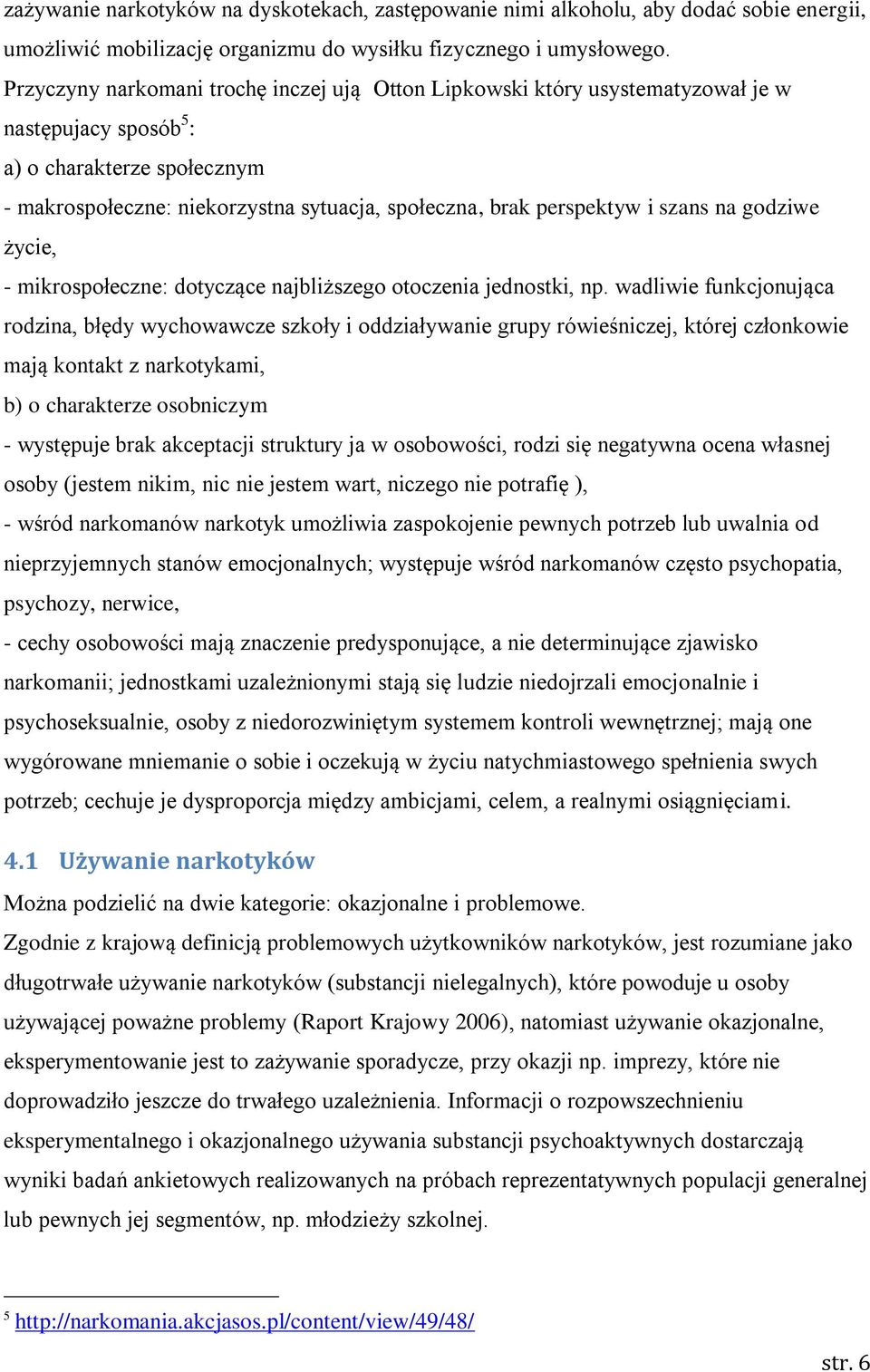 zażywanie narkotyków na dyskotekach, zastępowanie nimi alkoholu, aby dodać sobie energii, umożliwić mobilizację organizmu do wysiłku fizycznego i umysłowego.
Przyczyny narkomani trochę inczej ują Otton Lipkowski który usystematyzował je w następujacy sposób$^5$:
a) o charakterze społecznym
- makrospołeczne: niekorzystna sytuacja, społeczna, brak perspektyw i szans na godziwe życie,
- mikrospołeczne: dotyczące najbliższego otoczenia jednostki, np. wadliwie funkcjonująca rodzina, błędy wychowawcze szkoły i oddziaływanie grupy rówieśniczej, której członkowie mają kontakt z narkotykami,
b) o charakterze osobniczym
- występuje brak akceptacji struktury ja w osobowości, rodzi się negatywna ocena własnej osoby (jestem nikim, nic nie jestem wart, niczego nie potrafię ),
- wśród narkomanów narkotyk umożliwia zaspokojenie pewnych potrzeb lub uwalnia od nieprzyjemnych stanów emocjonalnych; występuje wśród narkomanów często psychopatia, psychozy, nerwice,
- cechy osobowości mają znaczenie predysponujące, a nie determinujące zjawisko narkomanii; jednostkami uzależnionymi stają się ludzie niedojrzali emocjonalnie i psychoseksualnie, osoby z niedorozwiniętym systemem kontroli wewnętrznej; mają one wygórowane mniemanie o sobie i oczekują w życiu natychmiastowego spełnienia swych potrzeb; cechuje je dysproporcja między ambicjami, celem, a realnymi osiągnięciami.

4.1 Używanie narkotyków
Można podzielić na dwie kategorie: okazjonalne i problemowe.
Zgodnie z krajową definicją problemowych użytkowników narkotyków, jest rozumiane jako długotrwałe używanie narkotyków (substancji nielegalnych), które powoduje u osoby używającej poważne problemy (Raport Krajowy 2006), natomiast używanie okazjonalne, eksperymentowanie jest to zażywanie sporadycze, przy okazji np. imprezy, które nie doprowadziło jeszcze do trwałego uzależnienia. Informacji o rozpowszechnieniu eksperymentalnego i okazjonalnego używania substancji psychoaktywnych dostarczają wyniki badań ankietowych realizowanych na próbach reprezentatywnych populacji generalnej lub pewnych jej segmentów, np. młodzieży szkolnej.

$^5$ http://narkomania.akcjasos.pl/content/view/49/48/

str. 6